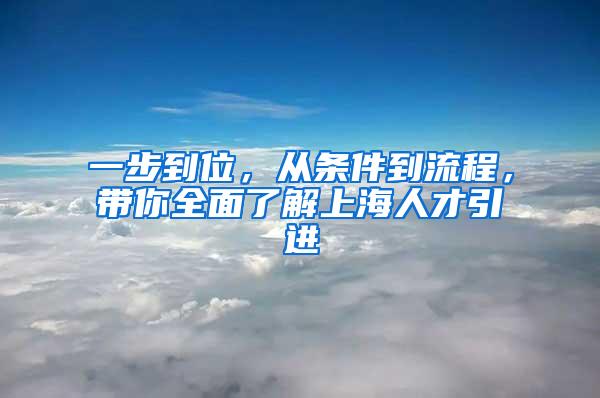 一步到位，从条件到流程，带你全面了解上海人才引进